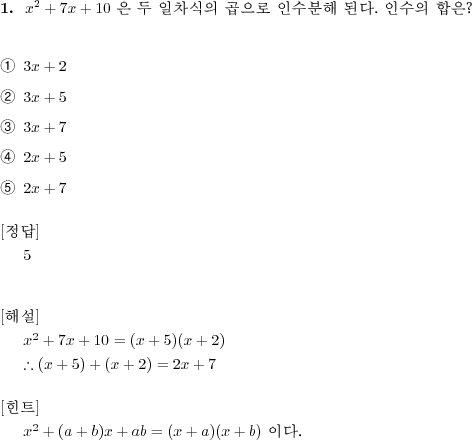 **1.** $x^2 + 7x + 10$ 은 두 일차식의 곱으로 인수분해 된다. 인수의 합은?

① $3x + 2$

② $3x + 5$

③ $3x + 7$

④ $2x + 5$

⑤ $2x + 7$

[정답]
5

[해설]
$x^2 + 7x + 10 = (x + 5)(x + 2)$
$\therefore (x + 5) + (x + 2) = 2x + 7$

[힌트]
$x^2 + (a + b)x + ab = (x + a)(x + b)$ 이다.